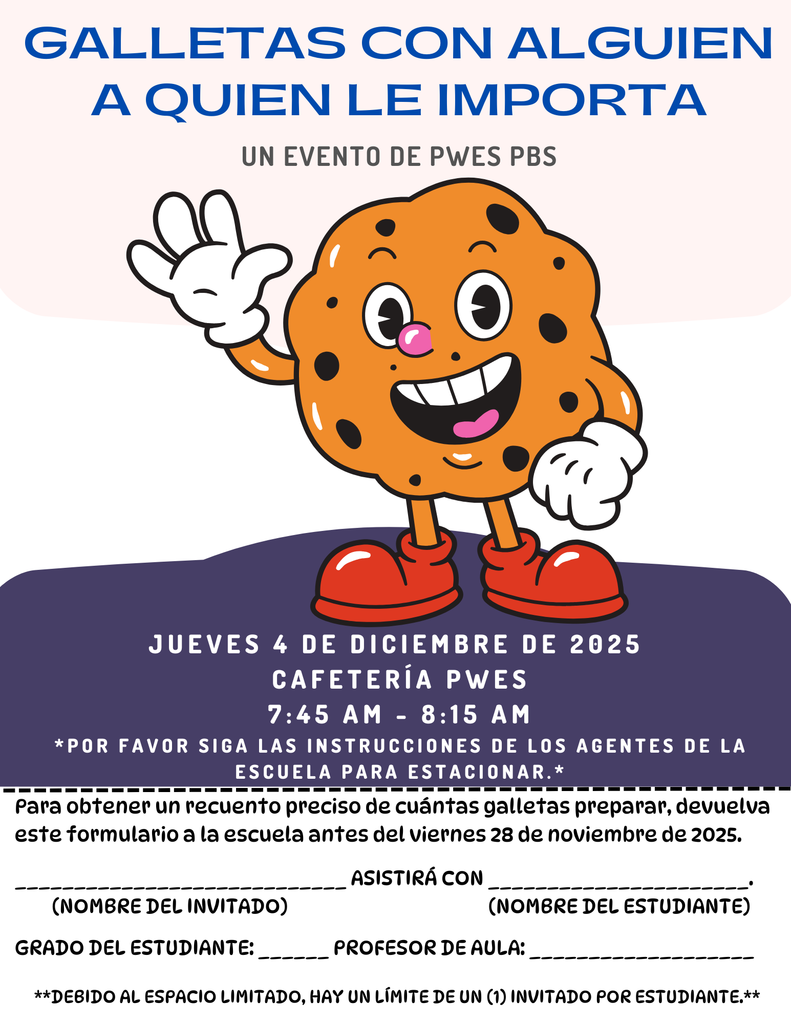 GALLETAS CON ALGUIEN A QUIEN LE IMPORTA

UN EVENTO DE PWES PBS

JUEVES 4 DE DICIEMBRE DE 2025
CAFETERÍA PWES
7:45 AM - 8:15 AM
*POR FAVOR SIGA LAS INSTRUCCIONES DE LOS AGENTES DE LA ESCUELA PARA ESTACIONAR.*

Para obtener un recuento preciso de cuántas galletas preparar, devuelva este formulario a la escuela antes del viernes 28 de noviembre de 2025.

____ ASISTIRÁ CON ____.
(NOMBRE DEL INVITADO) (NOMBRE DEL ESTUDIANTE)

GRADO DEL ESTUDIANTE: ____ PROFESOR DE AULA: ____

**DEBIDO AL ESPACIO LIMITADO, HAY UN LÍMITE DE UN (1) INVITADO POR ESTUDIANTE.**